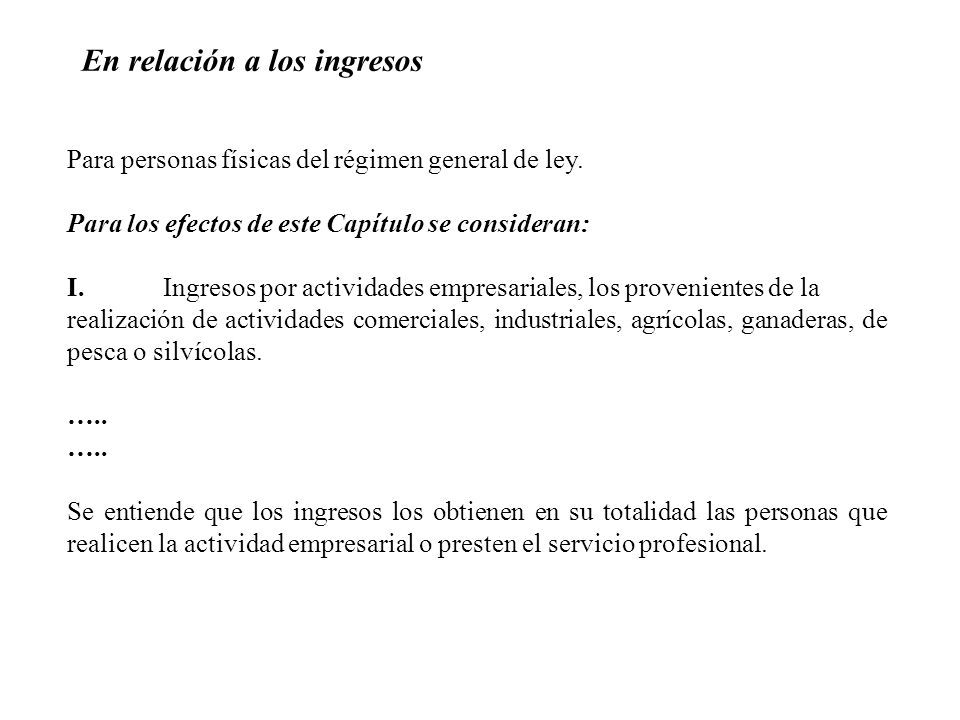 En relación a los ingresos

Para personas físicas del régimen general de ley.

Para los efectos de este Capítulo se consideran:

I. Ingresos por actividades empresariales, los provenientes de la realización de actividades comerciales, industriales, agrícolas, ganaderas, de pesca o silvícolas.

…..
…..

Se entiende que los ingresos los obtienen en su totalidad las personas que realicen la actividad empresarial o presten el servicio profesional.